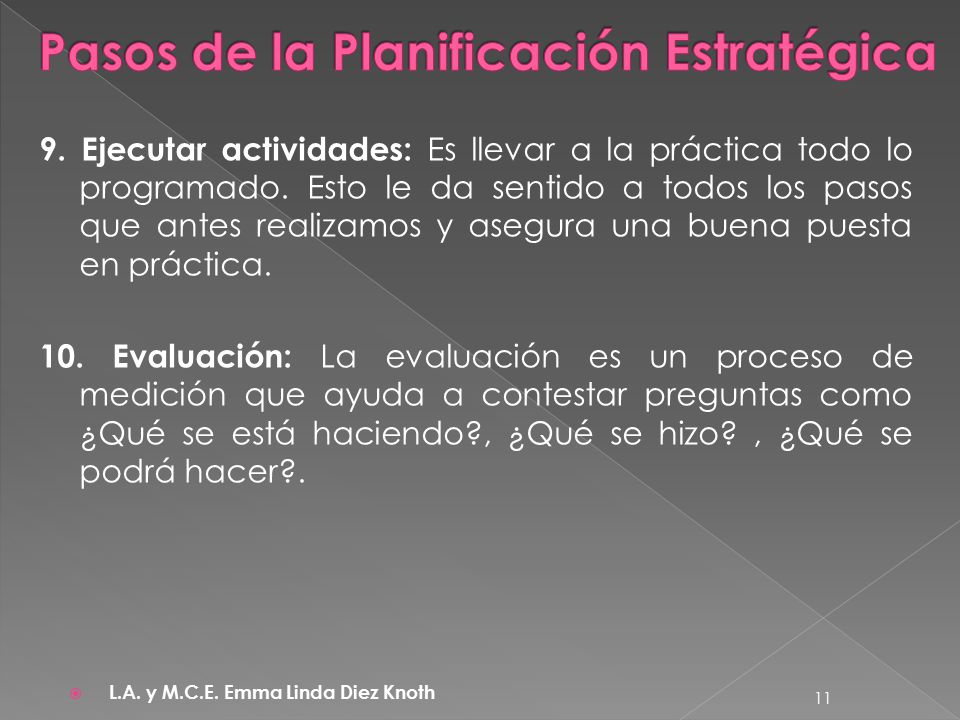 Pasos de la Planificación Estratégica

9. Ejecutar actividades: Es llevar a la práctica todo lo programado. Esto le da sentido a todos los pasos que antes realizamos y asegura una buena puesta en práctica.

10. Evaluación: La evaluación es un proceso de medición que ayuda a contestar preguntas como ¿Qué se está haciendo?, ¿Qué se hizo? , ¿Qué se podrá hacer?.

L.A. y M.C.E. Emma Linda Diez Knoth

11